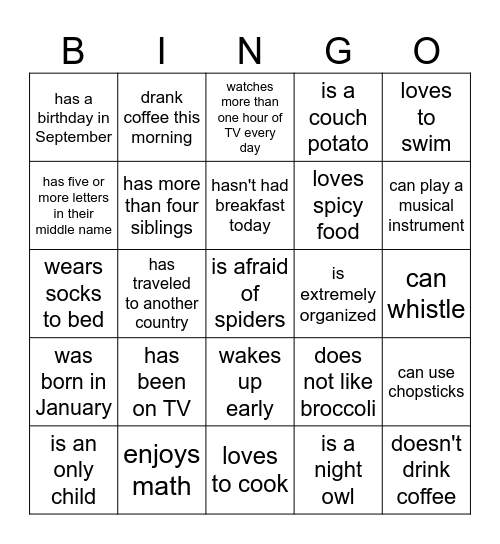 | B | I | N | G | O |
|---|---|---|---|---|
| has a birthday in September | drank coffee this morning | watches more than one hour of TV every day | is a couch potato | loves to swim |
| has five or more letters in their middle name | has more than four siblings | hasn't had breakfast today | loves spicy food | can play a musical instrument |
| wears socks to bed | has traveled to another country | is afraid of spiders | is extremely organized | can whistle |
| was born in January | has been on TV | wakes up early | does not like broccoli | can use chopsticks |
| is an only child | enjoys math | loves to cook | is a night owl | doesn't drink coffee |